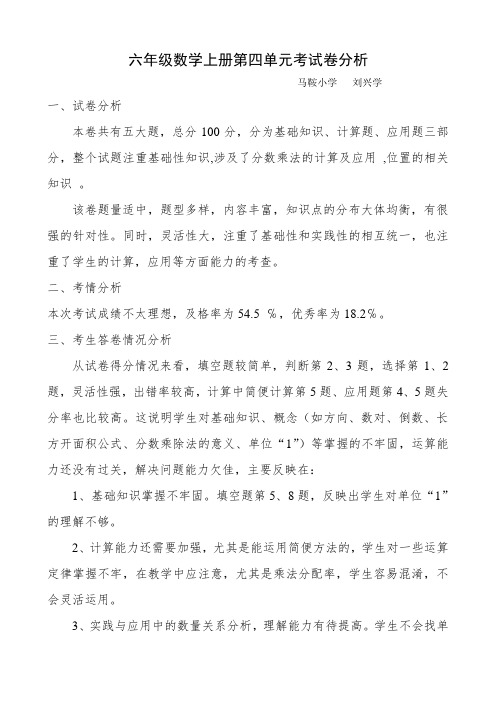 六年级数学上册第四单元考试卷分析

马鞍小学　刘兴学

一、试卷分析

本卷共有五大题，总分 100 分，分为基础知识、计算题、应用题三部分，整个试题注重基础性知识,涉及了分数乘法的计算及应用 ,位置的相关知识 。

该卷题量适中，题型多样，内容丰富，知识点的分布大体均衡，有很强的针对性。同时，灵活性大，注重了基础性和实践性的相互统一，也注重了学生的计算，应用等方面能力的考查。

二、考情分析

本次考试成绩不太理想，及格率为 54.5 %，优秀率为 18.2%。

三、考生答卷情况分析

从试卷得分情况来看，填空题较简单，判断第 2、3 题，选择第 1、2 题，灵活性强，出错率较高，计算中简便计算第 5 题、应用题第 4、5 题失分率也比较高。这说明学生对基础知识、概念（如方向、数对、倒数、长方开面积公式、分数乘除法的意义、单位“1”）等掌握的不牢固，运算能力还没有过关，解决问题能力欠佳，主要反映在：

1、基础知识掌握不牢固。填空题第 5、8 题，反映出学生对单位“1”的理解不够。

2、计算能力还需要加强，尤其是能运用简便方法的，学生对一些运算定律掌握不牢，在教学中应注意，尤其是乘法分配率，学生容易混淆，不会灵活运用。

3、实践与应用中的数量关系分析，理解能力有待提高。学生不会找单